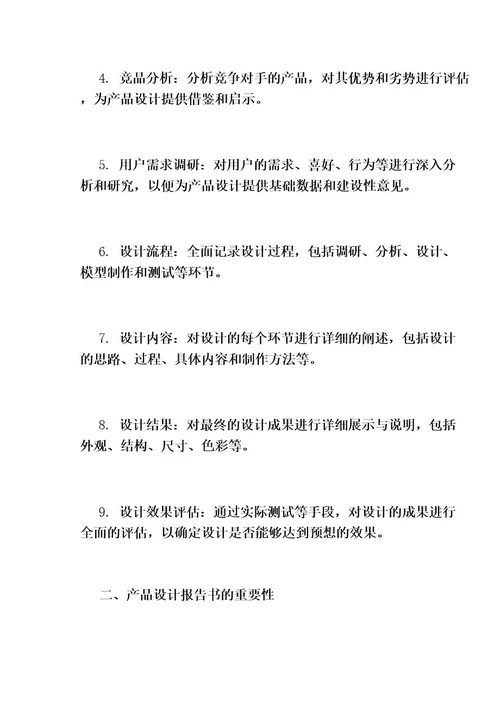 4. 竞品分析：分析竞争对手的产品，对其优势和劣势进行评估，为产品设计提供借鉴和启示。

5. 用户需求调研：对用户的需求、喜好、行为等进行深入分析和研究，以便为产品设计提供基础数据和建设性意见。

6. 设计流程：全面记录设计过程，包括调研、分析、设计、模型制作和测试等环节。

7. 设计内容：对设计的每个环节进行详细的阐述，包括设计的思路、过程、具体内容和制作方法等。

8. 设计结果：对最终的设计成果进行详细展示与说明，包括外观、结构、尺寸、色彩等。

9. 设计效果评估：通过实际测试等手段，对设计的成果进行全面的评估，以确定设计是否能够达到预想的效果。

二、产品设计报告书的重要性